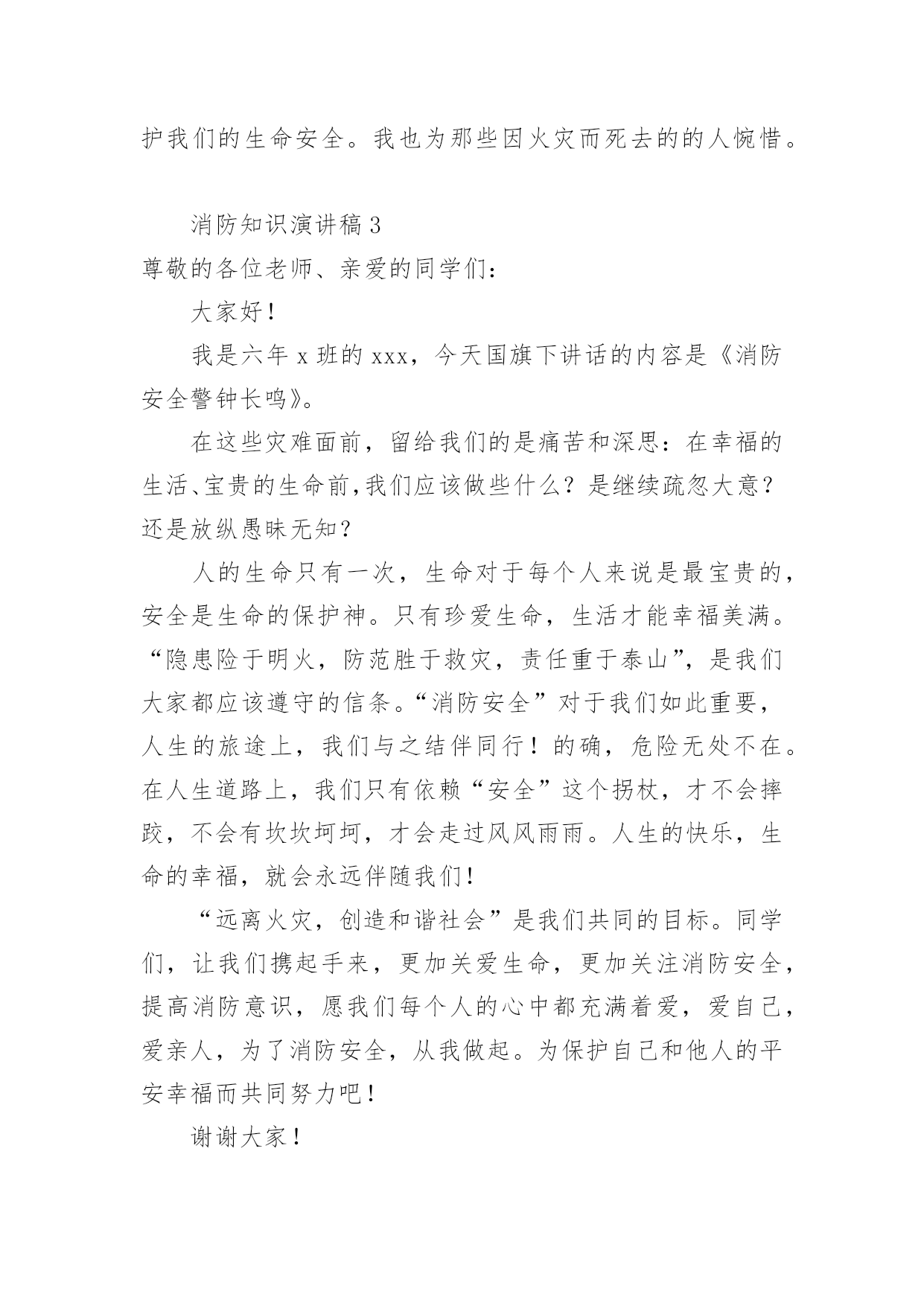 护我们的生命安全。我也为那些因火灾而死去的的人惋惜。

消防知识演讲稿 3

尊敬的各位老师、亲爱的同学们：

大家好！

我是六年 x 班的 xxx，今天国旗下讲话的内容是《消防安全警钟长鸣》。

在这些灾难面前，留给我们的是痛苦和深思：在幸福的生活、宝贵的生命前,我们应该做些什么？是继续疏忽大意？还是放纵愚昧无知？

人的生命只有一次，生命对于每个人来说是最宝贵的，安全是生命的保护神。只有珍爱生命，生活才能幸福美满。“隐患险于明火，防范胜于救灾，责任重于泰山”，是我们大家都应该遵守的信条。“消防安全”对于我们如此重要，人生的旅途上，我们与之结伴同行！的确，危险无处不在。在人生道路上，我们只有依赖“安全”这个拐杖，才不会摔跤，不会有坎坎坷坷，才会走过风风雨雨。人生的快乐，生命的幸福，就会永远伴随我们！

“远离火灾，创造和谐社会”是我们共同的目标。同学们，让我们携起手来，更加关爱生命，更加关注消防安全，提高消防意识，愿我们每个人的心中都充满着爱，爱自己，爱亲人，为了消防安全，从我做起。为保护自己和他人的平安幸福而共同努力吧！

谢谢大家！